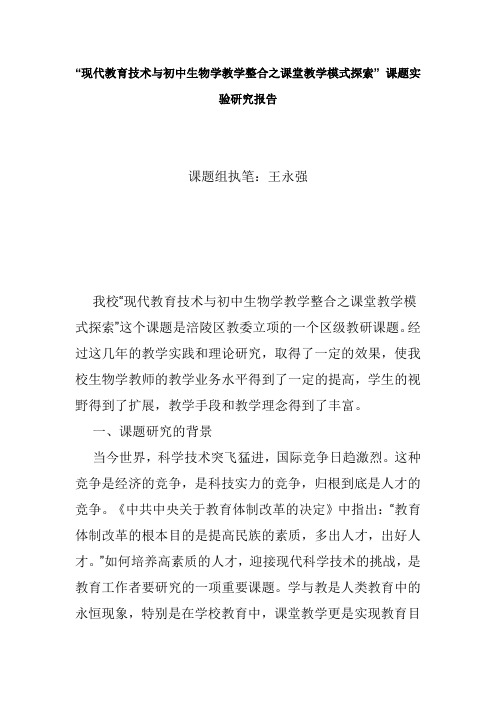 “现代教育技术与初中生物学教学整合之课堂教学模式探索”课题实验研究报告

课题组执笔：王永强

我校“现代教育技术与初中生物学教学整合之课堂教学模式探索”这个课题是涪陵区教委立项的一个区级教研课题。经过这几年的教学实践和理论研究，取得了一定的效果，使我校生物学教师的教学业务水平得到了一定的提高，学生的视野得到了扩展，教学手段和教学理念得到了丰富。

一、课题研究的背景

当今世界，科学技术突飞猛进，国际竞争日趋激烈。这种竞争是经济的竞争，是科技实力的竞争，归根到底是人才的竞争。《中共中央关于教育体制改革的决定》中指出：“教育体制改革的根本目的是提高民族的素质，多出人才，出好人才。”如何培养高素质的人才，迎接现代科学技术的挑战，是教育工作者要研究的一项重要课题。学与教是人类教育中的永恒现象，特别是在学校教育中，课堂教学更是实现教育目